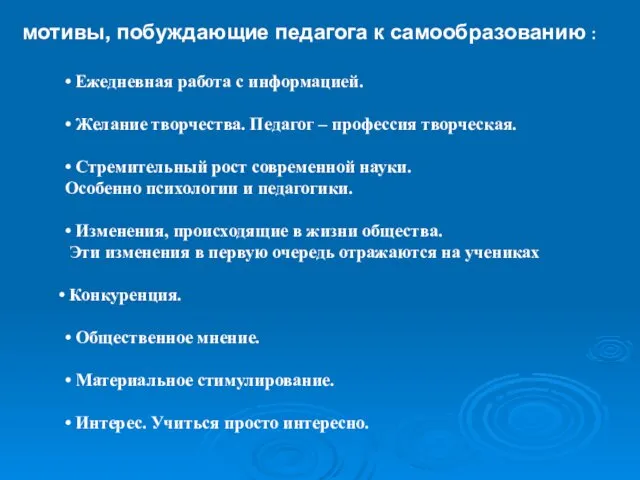 мотивы, побуждающие педагога к самообразованию :

• Ежедневная работа с информацией.

• Желание творчества. Педагог – профессия творческая.

• Стремительный рост современной науки. Особенно психологии и педагогики.

• Изменения, происходящие в жизни общества. Эти изменения в первую очередь отражаются на учениках

• Конкуренция.

• Общественное мнение.

• Материальное стимулирование.

• Интерес. Учиться просто интересно.